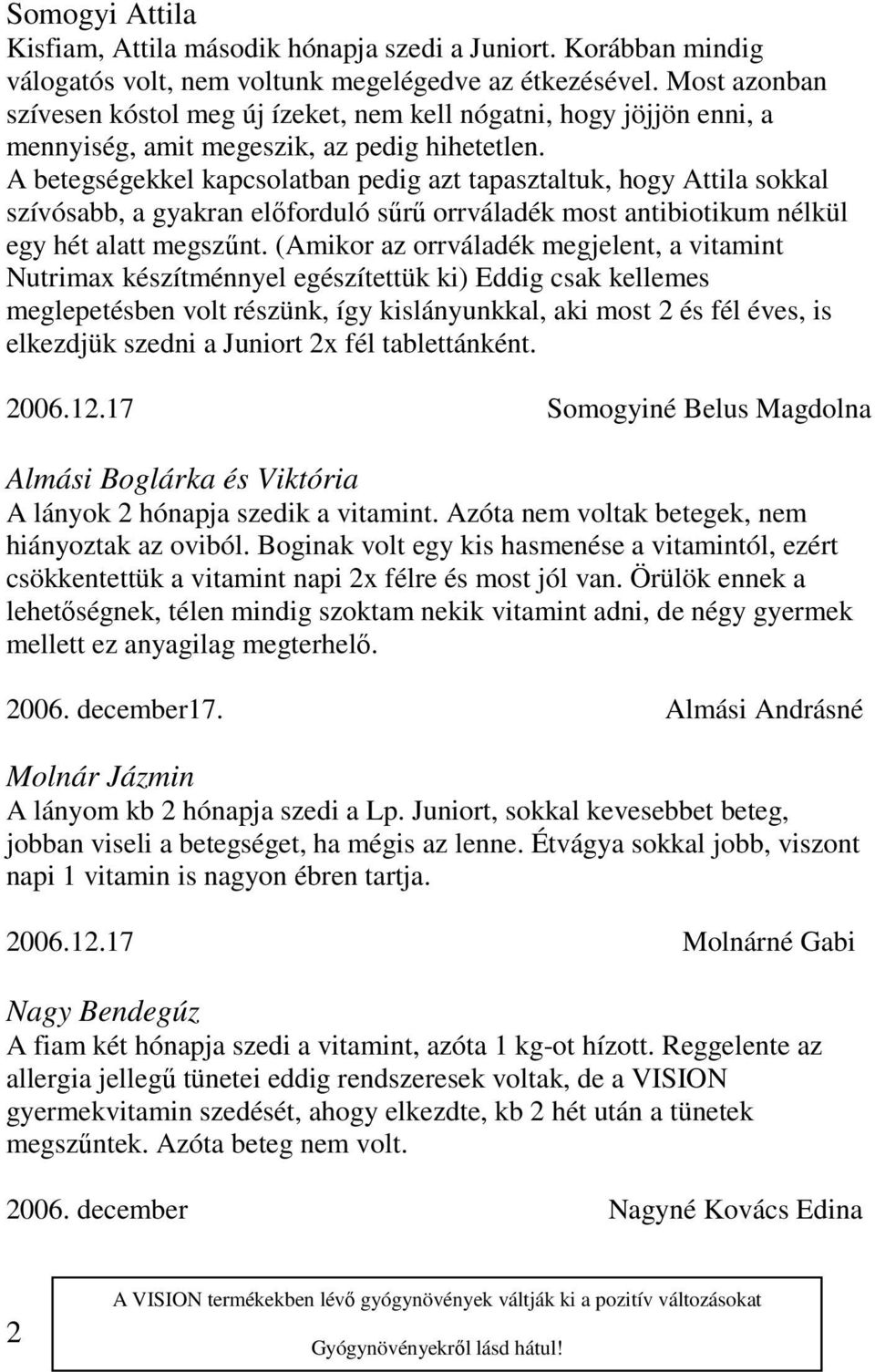 Somogyi Attila
Kisfiam, Attila második hónapja szedi a Juniort. Korábban mindig válogatós volt, nem voltunk megelégedve az étkezésével. Most azonban szívesen kóstol meg új ízeket, nem kell nógatni, hogy jöjjön enni, a mennyiség, amit megeszik, az pedig hihetetlen.
A betegségekkel kapcsolatban pedig azt tapasztaltuk, hogy Attila sokkal szívósabb, a gyakran előforduló sűrű orrváladék most antibiotikum nélkül egy hét alatt megszűnt. (Amikor az orrváladék megjelent, a vitamint Nutrimax készítménnyel egészítettük ki) Eddig csak kellemes meglepetésben volt részünk, így kislányunkkal, aki most 2 és fél éves, is elkezdjük szedni a Juniort 2x fél tablettánként.

2006.12.17 Somogyiné Belus Magdolna

Almási Boglárka és Viktória
A lányok 2 hónapja szedik a vitamint. Azóta nem voltak betegek, nem hiányoztak az oviból. Boginak volt egy kis hasmenése a vitamintól, ezért csökkentettük a vitamint napi 2x félre és most jól van. Örülök ennek a lehetőségnek, télen mindig szoktam nekik vitamint adni, de négy gyermek mellett ez anyagilag megterhelő.

2006. december17. Almási Andrásné

Molnár Jázmin
A lányom kb 2 hónapja szedi a Lp. Juniort, sokkal kevesebbet beteg, jobban viseli a betegséget, ha mégis az lenne. Étvágya sokkal jobb, viszont napi 1 vitamin is nagyon ébren tartja.

2006.12.17 Molnárné Gabi

Nagy Bendegúz
A fiam két hónapja szedi a vitamint, azóta 1 kg-ot hízott. Reggelente az allergia jellegű tünetei eddig rendszeresek voltak, de a VISION gyermekvitamin szedését, ahogy elkezdte, kb 2 hét után a tünetek megszűntek. Azóta beteg nem volt.

2006. december Nagyné Kovács Edina

2

A VISION termékekben lévő gyógynövények váltják ki a pozitív változásokat
Gyógynövényekről lásd hátul!